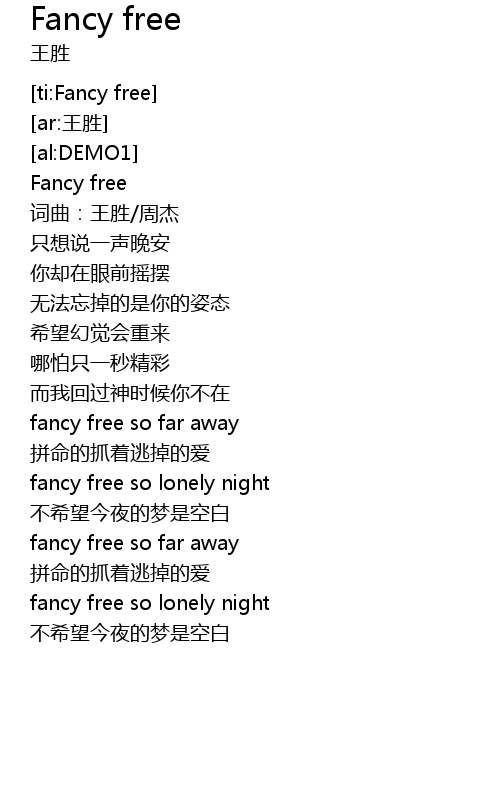 Fancy free
王胜

[ti:Fancy free]
[ar:王胜]
[al:DEMO1]
Fancy free
词曲：王胜/周杰
只想说一声晚安
你却在眼前摇摆
无法忘掉的是你的姿态
希望幻觉会重来
哪怕只一秒精彩
而我回过神时候你不在
fancy free so far away
拼命的抓着逃掉的爱
fancy free so lonely night
不希望今夜的梦是空白
fancy free so far away
拼命的抓着逃掉的爱
fancy free so lonely night
不希望今夜的梦是空白